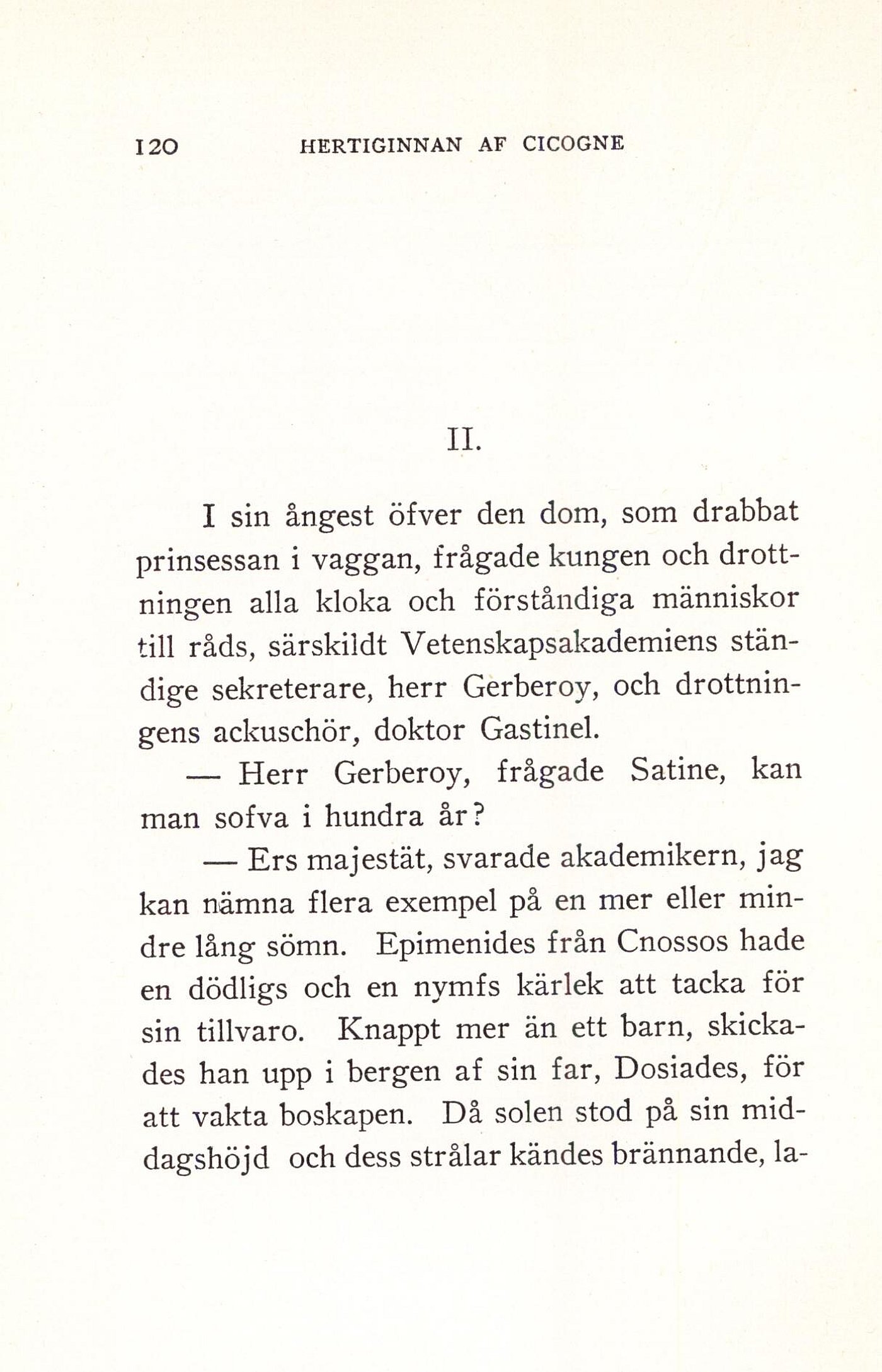 120 HERTIGINNAN AF CICOGNE

II.

I sin ångest öfver den dom, som drabbat prinsessan i vaggan, frågade kungen och drottningen alla kloka och förståndiga människor till råds, särskildt Vetenskapsakademiens ständige sekreterare, herr Gerberoy, och drottningens ackuschör, doktor Gastinel.

— Herr Gerberoy, frågade Satine, kan man sofva i hundra år?

— Ers majestät, svarade akademikern, jag kan nämna flera exempel på en mer eller mindre lång sömn. Epimenides från Cnossos hade en dödligs och en nymfs kärlek att tacka för sin tillvaro. Knappt mer än ett barn, skickades han upp i bergen af sin far, Dosiades, för att vakta boskapen. Då solen stod på sin middagshöjd och dess strålar kändes brännande, la-